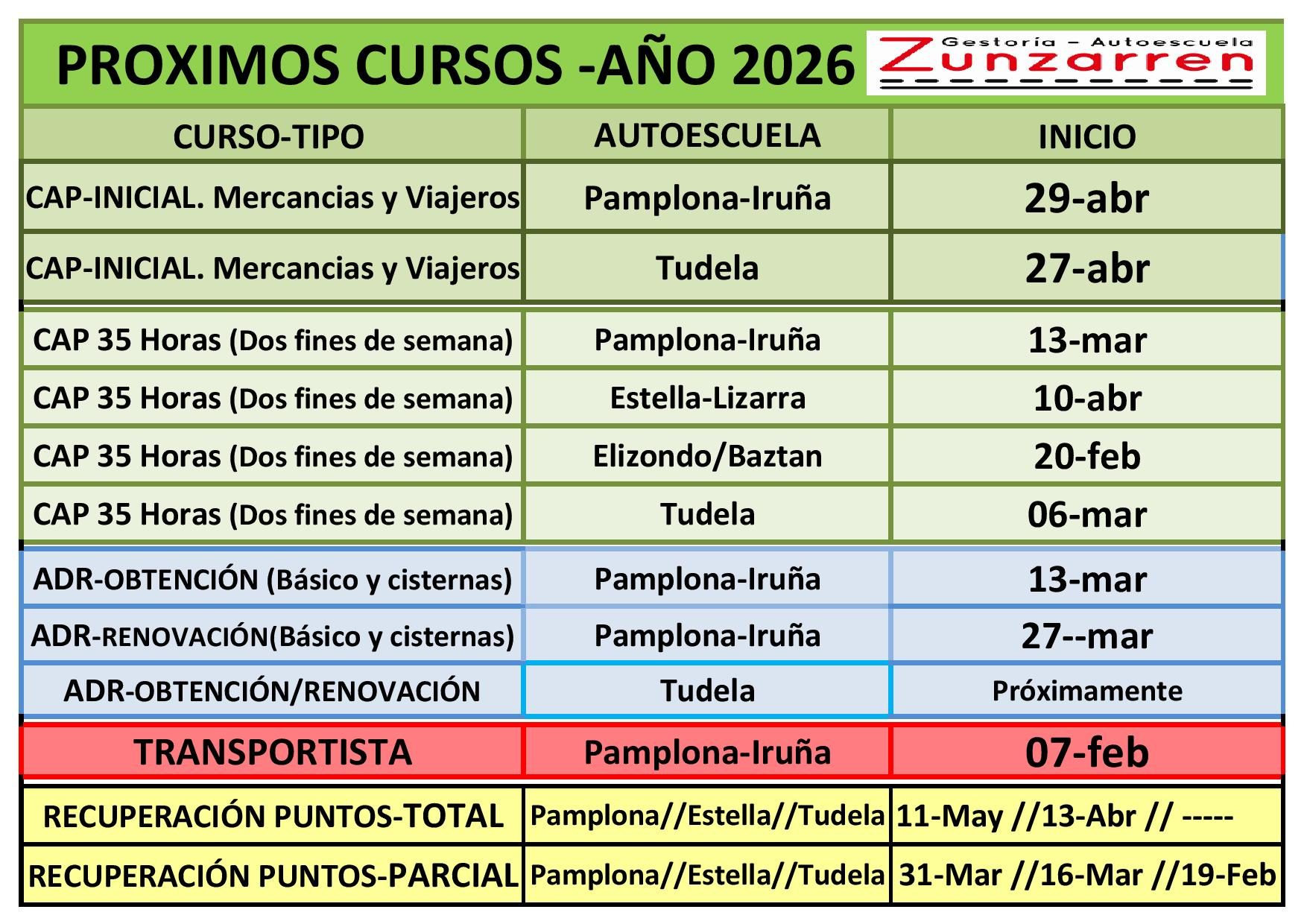 PROXIMOS CURSOS -AÑO 2026

Gestoría - Autoescuela
Zunzarren

| CURSO-TIPO | AUTOESCUELA | INICIO |
|---|---|---|
| CAP-INICIAL. Mercancias y Viajeros | Pamplona-Iruña | 29-abr |
| CAP-INICIAL. Mercancias y Viajeros | Tudela | 27-abr |
| CAP 35 Horas (Dos fines de semana) | Pamplona-Iruña | 13-mar |
| CAP 35 Horas (Dos fines de semana) | Estella-Lizarra | 10-abr |
| CAP 35 Horas (Dos fines de semana) | Elizondo/Baztan | 20-feb |
| CAP 35 Horas (Dos fines de semana) | Tudela | 06-mar |
| ADR-OBTENCIÓN (Básico y cisternas) | Pamplona-Iruña | 13-mar |
| ADR-RENOVACIÓN(Básico y cisternas) | Pamplona-Iruña | 27--mar |
| ADR-OBTENCIÓN/RENOVACIÓN | Tudela | Próximamente |
| TRANSPORTISTA | Pamplona-Iruña | 07-feb |
| RECUPERACIÓN PUNTOS-TOTAL | Pamplona//Estella//Tudela | 11-May //13-Abr // ----- |
| RECUPERACIÓN PUNTOS-PARCIAL | Pamplona//Estella//Tudela | 31-Mar //16-Mar //19-Feb |